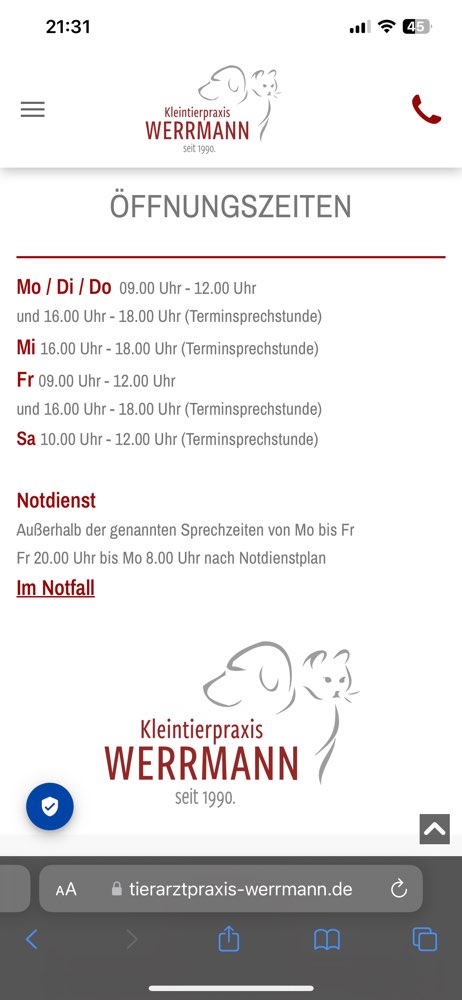 21:31

45

Kleintierpraxis
WERRMANN
seit 1990.

ÖFFNUNGSZEITEN

Mo / Di / Do 09.00 Uhr - 12.00 Uhr
und 16.00 Uhr - 18.00 Uhr (Terminsprechstunde)
Mi 16.00 Uhr - 18.00 Uhr (Terminsprechstunde)
Fr 09.00 Uhr - 12.00 Uhr
und 16.00 Uhr - 18.00 Uhr (Terminsprechstunde)
Sa 10.00 Uhr - 12.00 Uhr (Terminsprechstunde)

Notdienst
Außerhalb der genannten Sprechzeiten von Mo bis Fr
Fr 20.00 Uhr bis Mo 8.00 Uhr nach Notdienstplan
Im Notfall

Kleintierpraxis
WERRMANN
seit 1990.

AA tierarztpraxis-werrmann.de